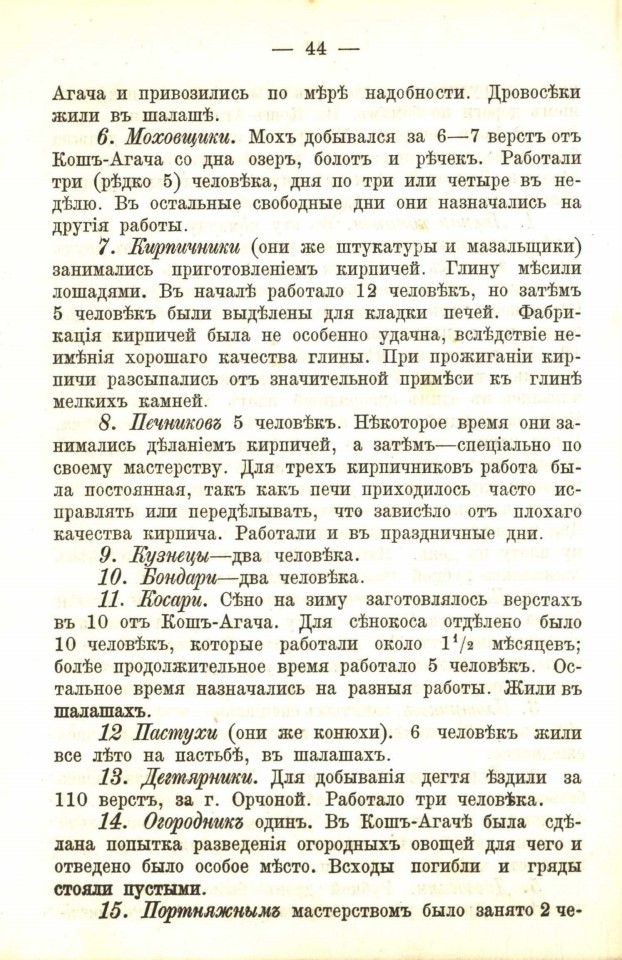 — 44 —

Агача и привозились по мѣрѣ надобности. Дровосѣки жили въ шалашѣ.

6. Моховщики. Мохъ добывался за 6—7 верстъ отъ Кошъ-Агача со дна озеръ, болотъ и рѣчекъ. Работали три (рѣдко 5) человѣка, дня по три или четыре въ недѣлю. Въ остальные свободные дни они назначались на другія работы.

7. Кирпичники (они же штукатуры и мазальщики) занимались приготовленіемъ кирпичей. Глину мѣсили лошадями. Въ началѣ работало 12 человѣкъ, но затѣмъ 5 человѣкъ были выдѣлены для кладки печей. Фабрикація кирпичей была не особенно удачна, вслѣдствіе неимѣнія хорошаго качества глины. При прожиганіи кирпичи разсыпались отъ значительной примѣси къ глинѣ мелкихъ камней.

8. Печниковъ 5 человѣкъ. Нѣкоторое время они занимались дѣланіемъ кирпичей, а затѣмъ—спеціально по своему мастерству. Для трехъ кирпичниковъ работа была постоянная, такъ какъ печи приходилось часто исправлять или передѣлывать, что зависѣло отъ плохаго качества кирпича. Работали и въ праздничные дни.

9. Кузнецы—два человѣка.

10. Бондари—два человѣка.

11. Косари. Сѣно на зиму заготовлялось верстахъ въ 10 отъ Кошъ-Агача. Для сѣнокоса отдѣлено было 10 человѣкъ, которые работали около $1^1/_2$ мѣсяцевъ; болѣе продолжительное время работало 5 человѣкъ. Остальное время назначались на разныя работы. Жили въ шалашахъ.

12 Пастухи (они же конюхи). 6 человѣкъ жили все лѣто на пастьбѣ, въ шалашахъ.

13. Дегтярники. Для добыванія дегтя ѣздили за 110 верстъ, за г. Орчоной. Работало три человѣка.

14. Огородникъ одинъ. Въ Кошъ-Агачѣ была сдѣлана попытка разведенія огородныхъ овощей для чего и отведено было особое мѣсто. Всходы погибли и гряды стояли пустыми.

15. Портняжнымъ мастерствомъ было занято 2 че-